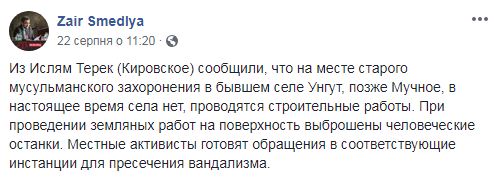 Zair Smedlya
22 серпня о 11:20 ·

Из Ислям Терек (Кировское) сообщили, что на месте старого мусульманского захоронения в бывшем селе Унгут, позже Мучное, в настоящее время села нет, проводятся строительные работы. При проведении земляных работ на поверхность выброшены человеческие останки. Местные активисты готовят обращения в соответствующие инстанции для пресечения вандализма.